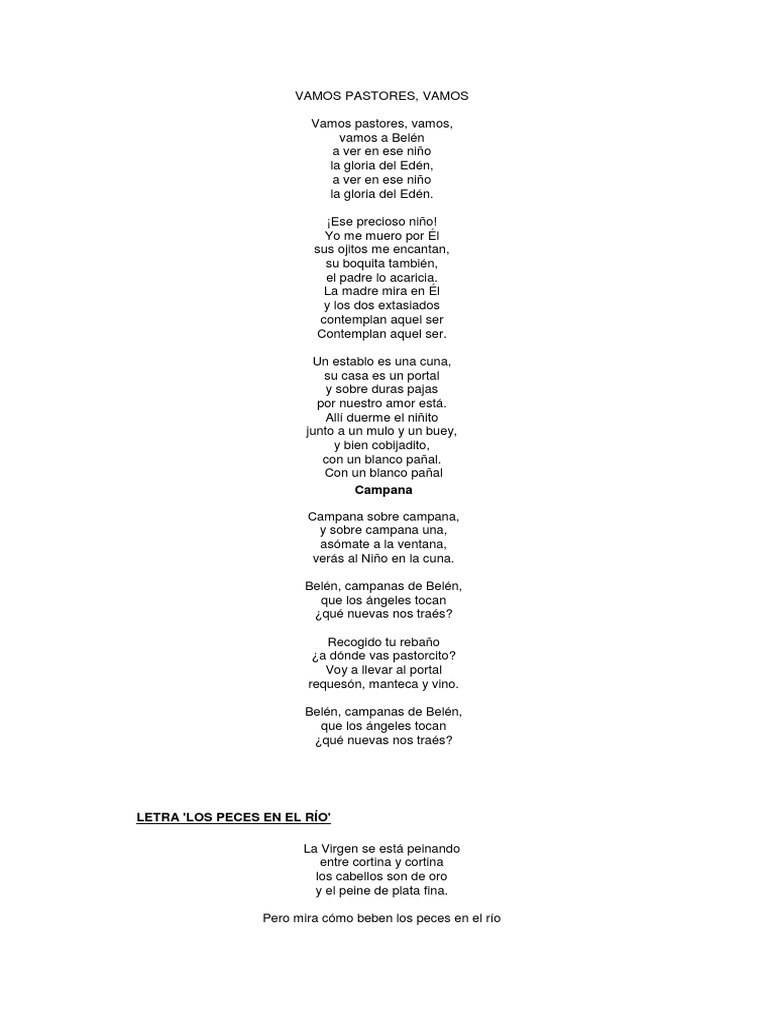 VAMOS PASTORES, VAMOS

Vamos pastores, vamos,
vamos a Belén
a ver en ese niño
la gloria del Edén,
a ver en ese niño
la gloria del Edén.

¡Ese precioso niño!
Yo me muero por Él
sus ojitos me encantan,
su boquita también,
el padre lo acaricia.
La madre mira en Él
y los dos extasiados
contemplan aquel ser
Contemplan aquel ser.

Un establo es una cuna,
su casa es un portal
y sobre duras pajas
por nuestro amor está.
Allí duerme el niñito
junto a un mulo y un buey,
y bien cobijadito,
con un blanco pañal.
Con un blanco pañal

Campana

Campana sobre campana,
y sobre campana una,
asómate a la ventana,
verás al Niño en la cuna.

Belén, campanas de Belén,
que los ángeles tocan
¿qué nuevas nos traés?

Recogido tu rebaño
¿a dónde vas pastorcito?
Voy a llevar al portal
requesón, manteca y vino.

Belén, campanas de Belén,
que los ángeles tocan
¿qué nuevas nos traés?

LETRA 'LOS PECES EN EL RÍO'

La Virgen se está peinando
entre cortina y cortina
los cabellos son de oro
y el peine de plata fina.

Pero mira cómo beben los peces en el río